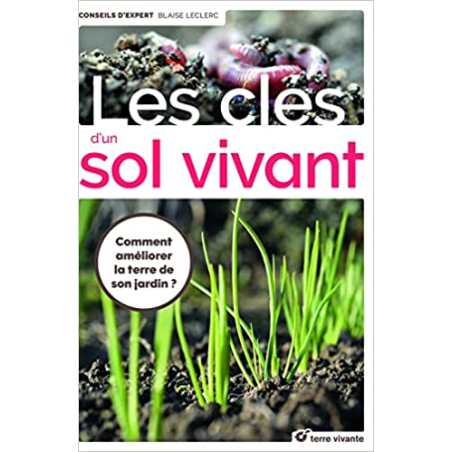 CONSEILS D'EXPERT BLAISE LECLERC

Les clés d'un sol vivant

Comment améliorer la terre de son jardin ?

terre vivante